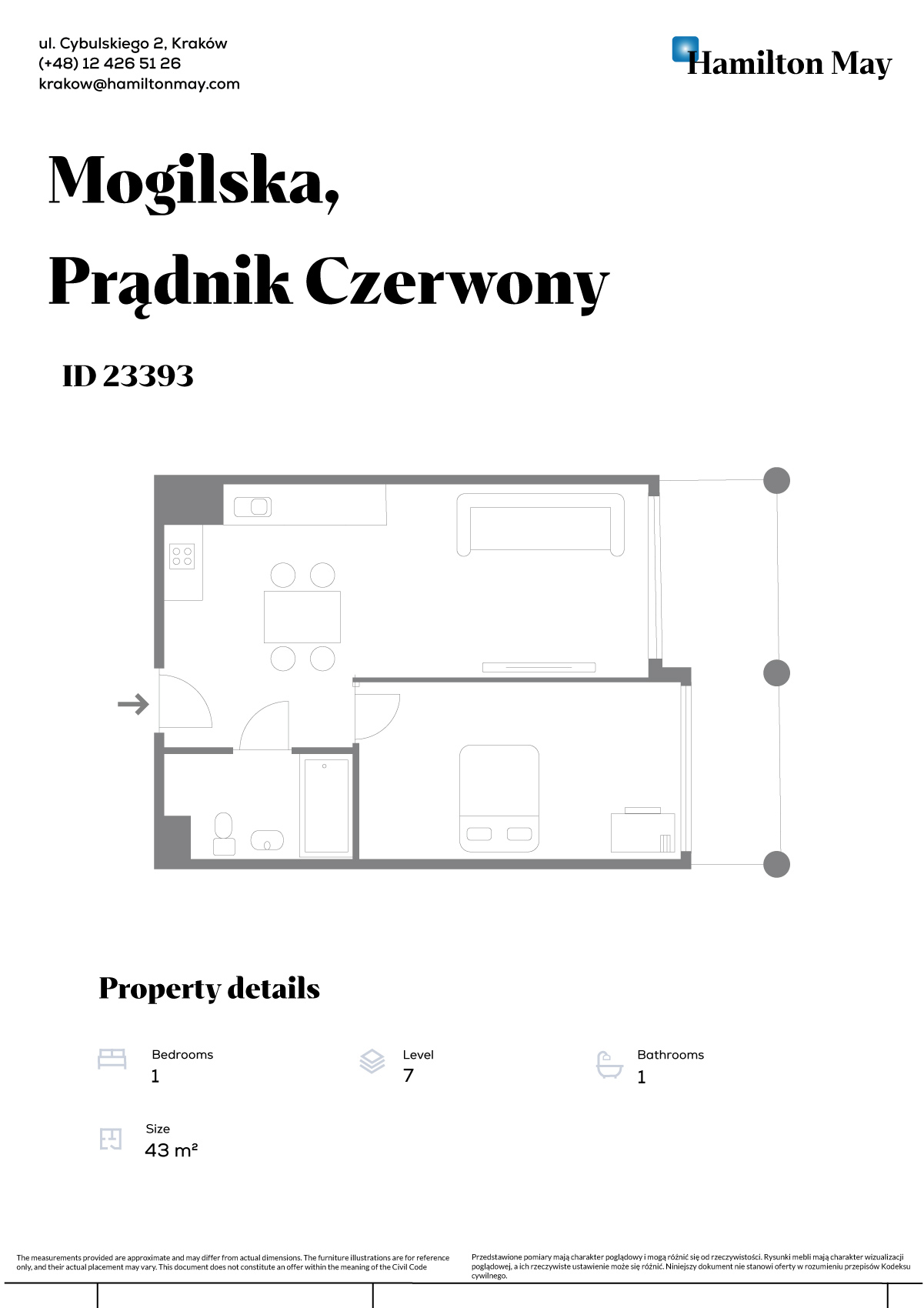 ul. Cybulskiego 2, Kraków
(+48) 12 426 51 26
krakow@hamiltonmay.com

Hamilton May

Mogilska,
Prądnik Czerwony

ID 23393

Property details

Bedrooms
1

Level
7

Bathrooms
1

Size
43 m²

The measurements provided are approximate and may differ from actual dimensions. The furniture illustrations are for reference only, and their actual placement may vary. This document does not constitute an offer within the meaning of the Civil Code

Przedstawione pomiary mają charakter poglądowy i mogą różnić się od rzeczywistości. Rysunki mebli mają charakter wizualizacji poglądowej, a ich rzeczywiste ustawienie może się różnić. Niniejszy dokument nie stanowi oferty w rozumieniu przepisów Kodeksu cywilnego.